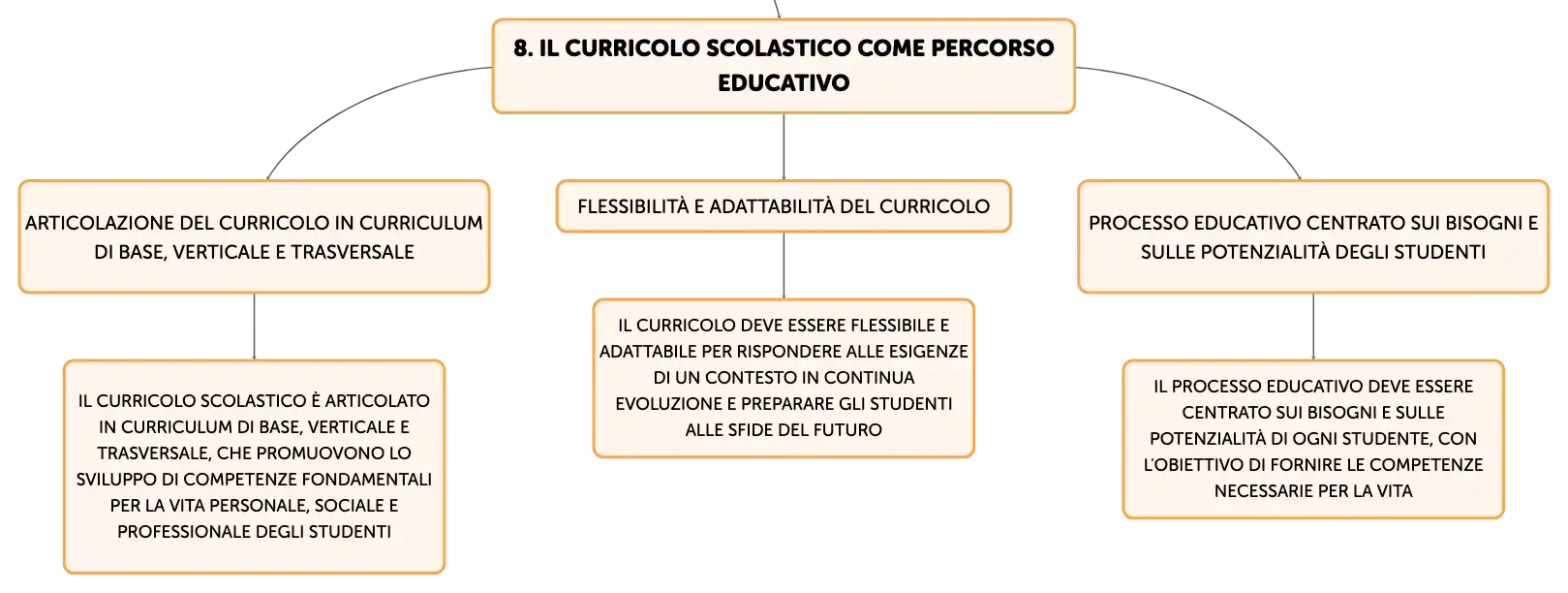 8. IL CURRICOLO SCOLASTICO COME PERCORSO EDUCATIVO

ARTICOLAZIONE DEL CURRICOLO IN CURRICULUM DI BASE, VERTICALE E TRASVERSALE

IL CURRICOLO SCOLASTICO È ARTICOLATO IN CURRICULUM DI BASE, VERTICALE E TRASVERSALE, CHE PROMUOVONO LO SVILUPPO DI COMPETENZE FONDAMENTALI PER LA VITA PERSONALE, SOCIALE E PROFESSIONALE DEGLI STUDENTI

FLESSIBILITÀ E ADATTABILITÀ DEL CURRICOLO

IL CURRICOLO DEVE ESSERE FLESSIBILE E ADATTABILE PER RISPONDERE ALLE ESIGENZE DI UN CONTESTO IN CONTINUA EVOLUZIONE E PREPARARE GLI STUDENTI ALLE SFIDE DEL FUTURO

PROCESSO EDUCATIVO CENTRATO SUI BISOGNI E SULLE POTENZIALITÀ DEGLI STUDENTI

IL PROCESSO EDUCATIVO DEVE ESSERE CENTRATO SUI BISOGNI E SULLE POTENZIALITÀ DI OGNI STUDENTE, CON L'OBIETTIVO DI FORNIRE LE COMPETENZE NECESSARIE PER LA VITA